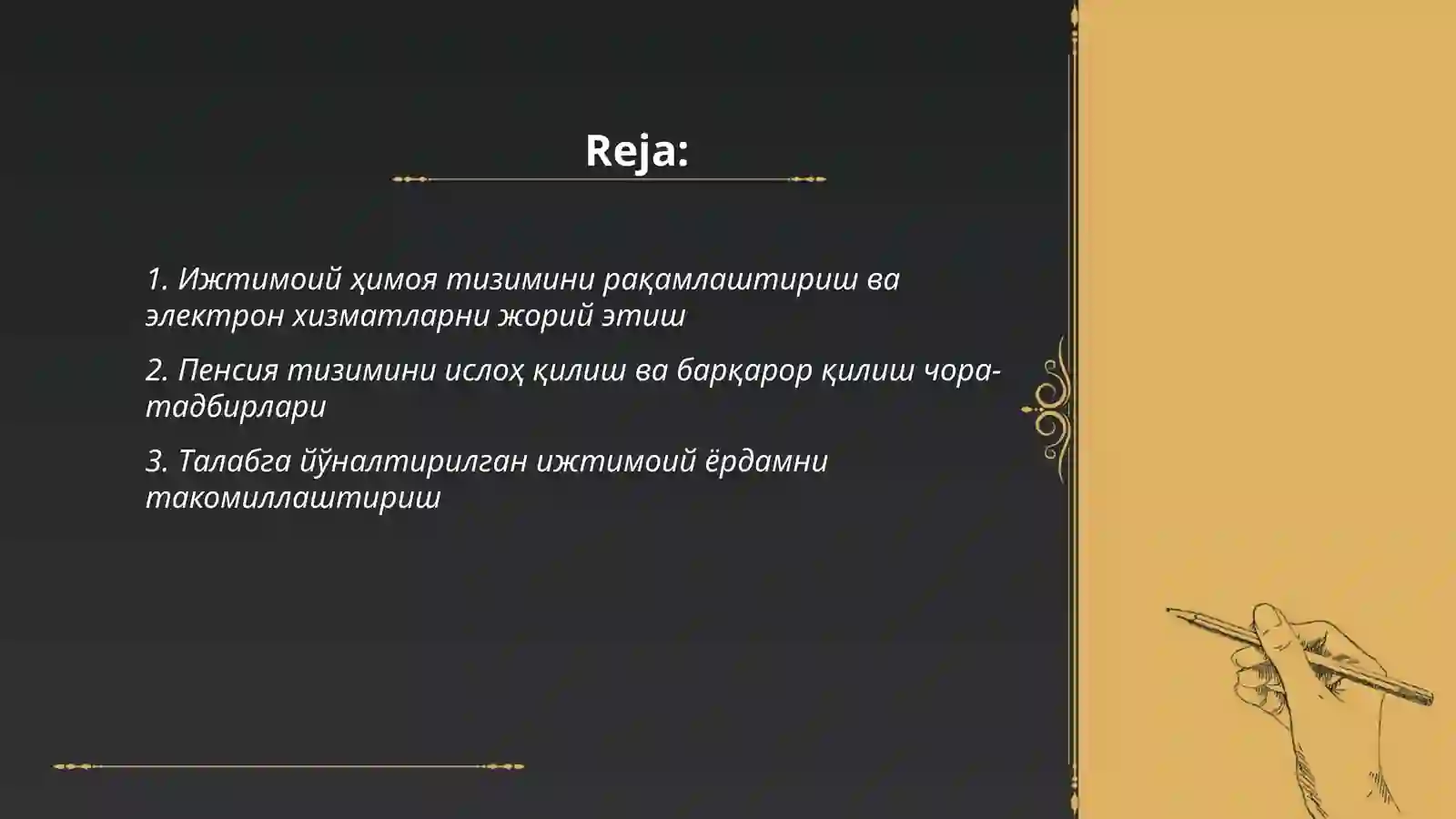 Reja:

1. Ижтимоий ҳимоя тизимини рақамлаштириш ва электрон хизматларни жорий этиш

2. Пенсия тизимини ислоҳ қилиш ва барқарор қилиш чора-тадбирлари

3. Талабга йўналтирилган ижтимоий ёрдамни такомиллаштириш